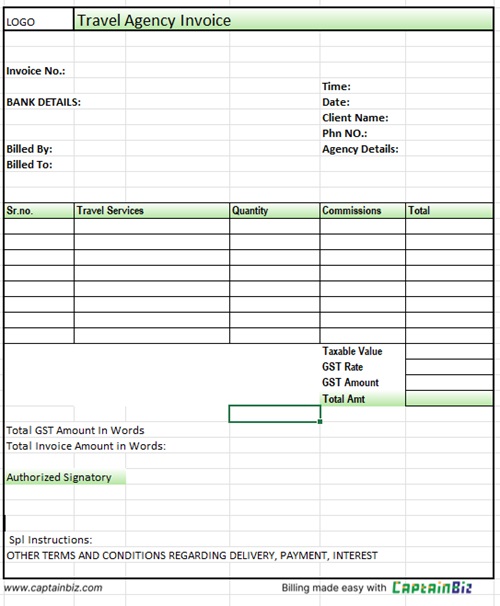 LOGO

Travel Agency Invoice

Invoice No.:

BANK DETAILS:

Billed By:
Billed To:

Time:
Date:
Client Name:
Phn NO.:
Agency Details:

| Sr.no. | Travel Services | Quantity | Commissions | Total |
|---|---|---|---|---|
| | | | | |
| | | | | |
| | | | | |
| | | | | |
| | | | | |
| | | | | |
| | | | | |
| | | | | |

Taxable Value
GST Rate
GST Amount
Total Amt

Total GST Amount In Words
Total Invoice Amount in Words:

Authorized Signatory

Spl Instructions:
OTHER TERMS AND CONDITIONS REGARDING DELIVERY, PAYMENT, INTEREST

www.captainbiz.com

Billing made easy with CaptainBiz